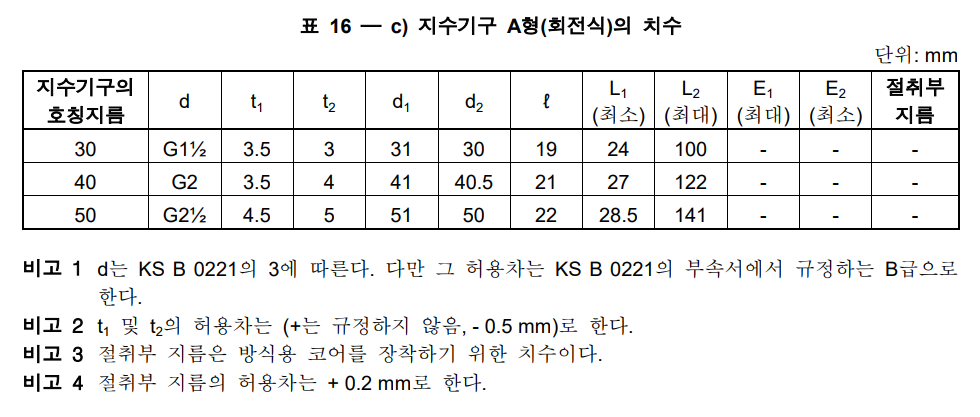 표 16 — c) 지수기구 A형(회전식)의 치수

단위: mm

| 지수기구의 호칭지름 | d | $t_1$ | $t_2$ | $d_1$ | $d_2$ | ℓ | $L_1$ (최소) | $L_2$ (최대) | $E_1$ (최대) | $E_2$ (최소) | 절취부 지름 |
|---|---|---|---|---|---|---|---|---|---|---|---|
| 30 | G1½ | 3.5 | 3 | 31 | 30 | 19 | 24 | 100 | - | - | - |
| 40 | G2 | 3.5 | 4 | 41 | 40.5 | 21 | 27 | 122 | - | - | - |
| 50 | G2½ | 4.5 | 5 | 51 | 50 | 22 | 28.5 | 141 | - | - | - |

비고 1 d는 KS B 0221의 3에 따른다. 다만 그 허용차는 KS B 0221의 부속서에서 규정하는 B급으로 한다.

비고 2 $t_1$ 및 $t_2$의 허용차는 (+는 규정하지 않음, - 0.5 mm)로 한다.

비고 3 절취부 지름은 방식용 코어를 장착하기 위한 치수이다.

비고 4 절취부 지름의 허용차는 + 0.2 mm로 한다.